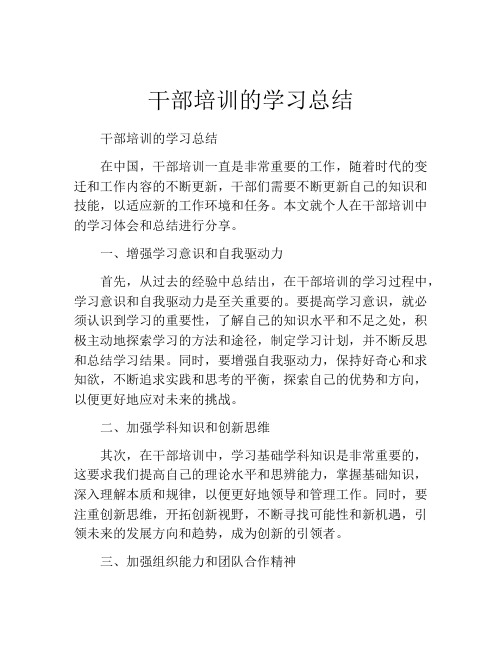 干部培训的学习总结

干部培训的学习总结

在中国，干部培训一直是非常重要的工作，随着时代的变迁和工作内容的不断更新，干部们需要不断更新自己的知识和技能，以适应新的工作环境和任务。本文就个人在干部培训中的学习体会和总结进行分享。

一、增强学习意识和自我驱动力

首先，从过去的经验中总结出，在干部培训的学习过程中，学习意识和自我驱动力是至关重要的。要提高学习意识，就必须认识到学习的重要性，了解自己的知识水平和不足之处，积极主动地探索学习的方法和途径，制定学习计划，并不断反思和总结学习结果。同时，要增强自我驱动力，保持好奇心和求知欲，不断追求实践和思考的平衡，探索自己的优势和方向，以便更好地应对未来的挑战。

二、加强学科知识和创新思维

其次，在干部培训中，学习基础学科知识是非常重要的，这要求我们提高自己的理论水平和思辨能力，掌握基础知识，深入理解本质和规律，以便更好地领导和管理工作。同时，要注重创新思维，开拓创新视野，不断寻找可能性和新机遇，引领未来的发展方向和趋势，成为创新的引领者。

三、加强组织能力和团队合作精神